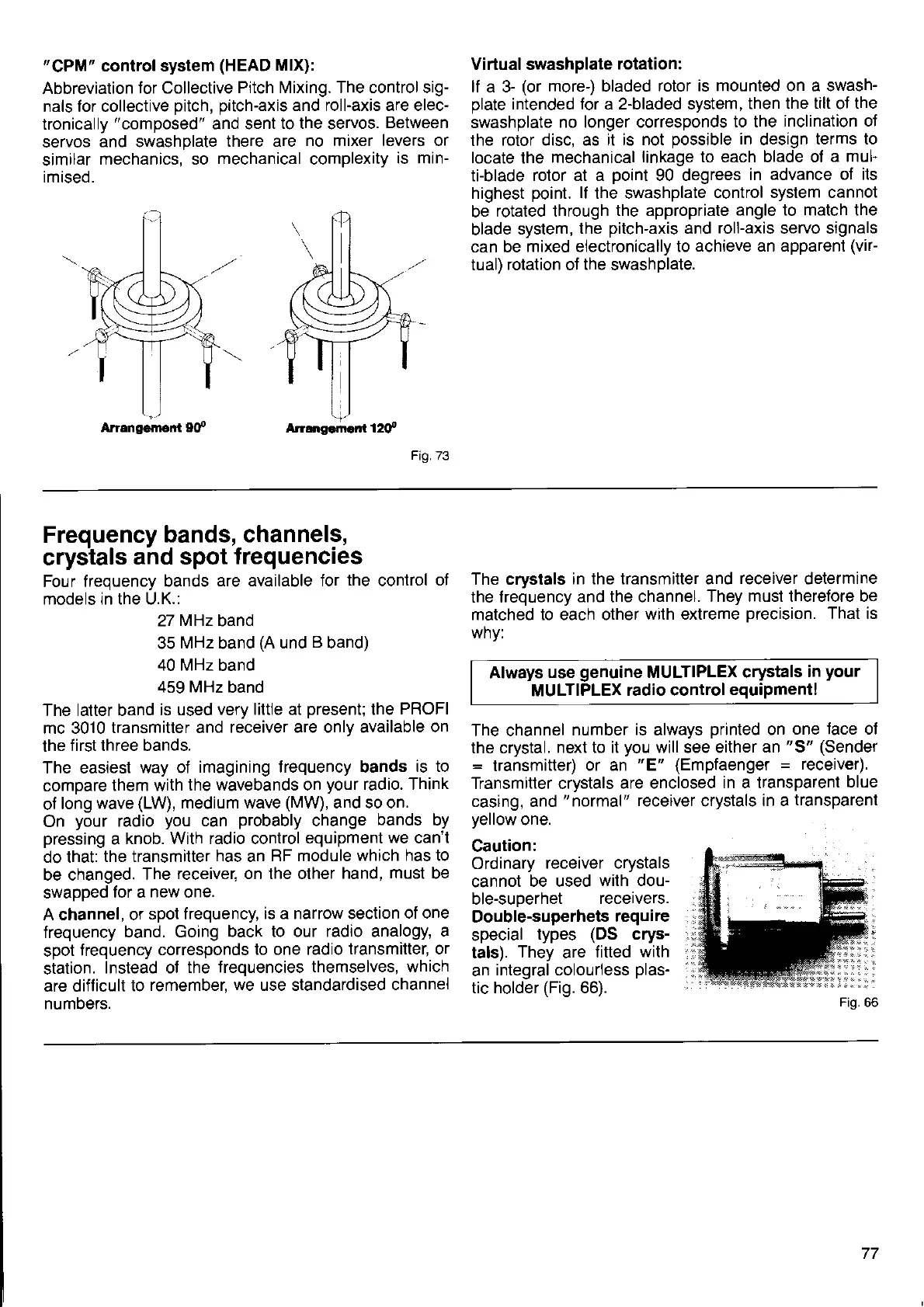 "CPM" control system (HEAD MIX):

Abbreviation for Collective Pitch Mixing. The control signals for collective pitch, pitch-axis and roll-axis are electronically "composed" and sent to the servos. Between servos and swashplate there are no mixer levers or similar mechanics, so mechanical complexity is minimised.

Arrangement 90°

Arrangement 120°

Fig. 73

Virtual swashplate rotation:

If a 3- (or more-) bladed rotor is mounted on a swashplate intended for a 2-bladed system, then the tilt of the swashplate no longer corresponds to the inclination of the rotor disc, as it is not possible in design terms to locate the mechanical linkage to each blade of a multi-blade rotor at a point 90 degrees in advance of its highest point. If the swashplate control system cannot be rotated through the appropriate angle to match the blade system, the pitch-axis and roll-axis servo signals can be mixed electronically to achieve an apparent (virtual) rotation of the swashplate.

Frequency bands, channels, crystals and spot frequencies

Four frequency bands are available for the control of models in the U.K.:

27 MHz band

35 MHz band (A und B band)

40 MHz band

459 MHz band

The latter band is used very little at present; the PROFI mc 3010 transmitter and receiver are only available on the first three bands.

The easiest way of imagining frequency bands is to compare them with the wavebands on your radio. Think of long wave (LW), medium wave (MW), and so on.

On your radio you can probably change bands by pressing a knob. With radio control equipment we can't do that: the transmitter has an RF module which has to be changed. The receiver, on the other hand, must be swapped for a new one.

A channel, or spot frequency, is a narrow section of one frequency band. Going back to our radio analogy, a spot frequency corresponds to one radio transmitter, or station. Instead of the frequencies themselves, which are difficult to remember, we use standardised channel numbers.

The crystals in the transmitter and receiver determine the frequency and the channel. They must therefore be matched to each other with extreme precision. That is why:

Always use genuine MULTIPLEX crystals in your MULTIPLEX radio control equipment!

The channel number is always printed on one face of the crystal. next to it you will see either an "S" (Sender = transmitter) or an "E" (Empfaenger = receiver). Transmitter crystals are enclosed in a transparent blue casing, and "normal" receiver crystals in a transparent yellow one.

Caution:

Ordinary receiver crystals cannot be used with double-superhet receivers. Double-superhets require special types (DS crystals). They are fitted with an integral colourless plastic holder (Fig. 66).

Fig. 66

77